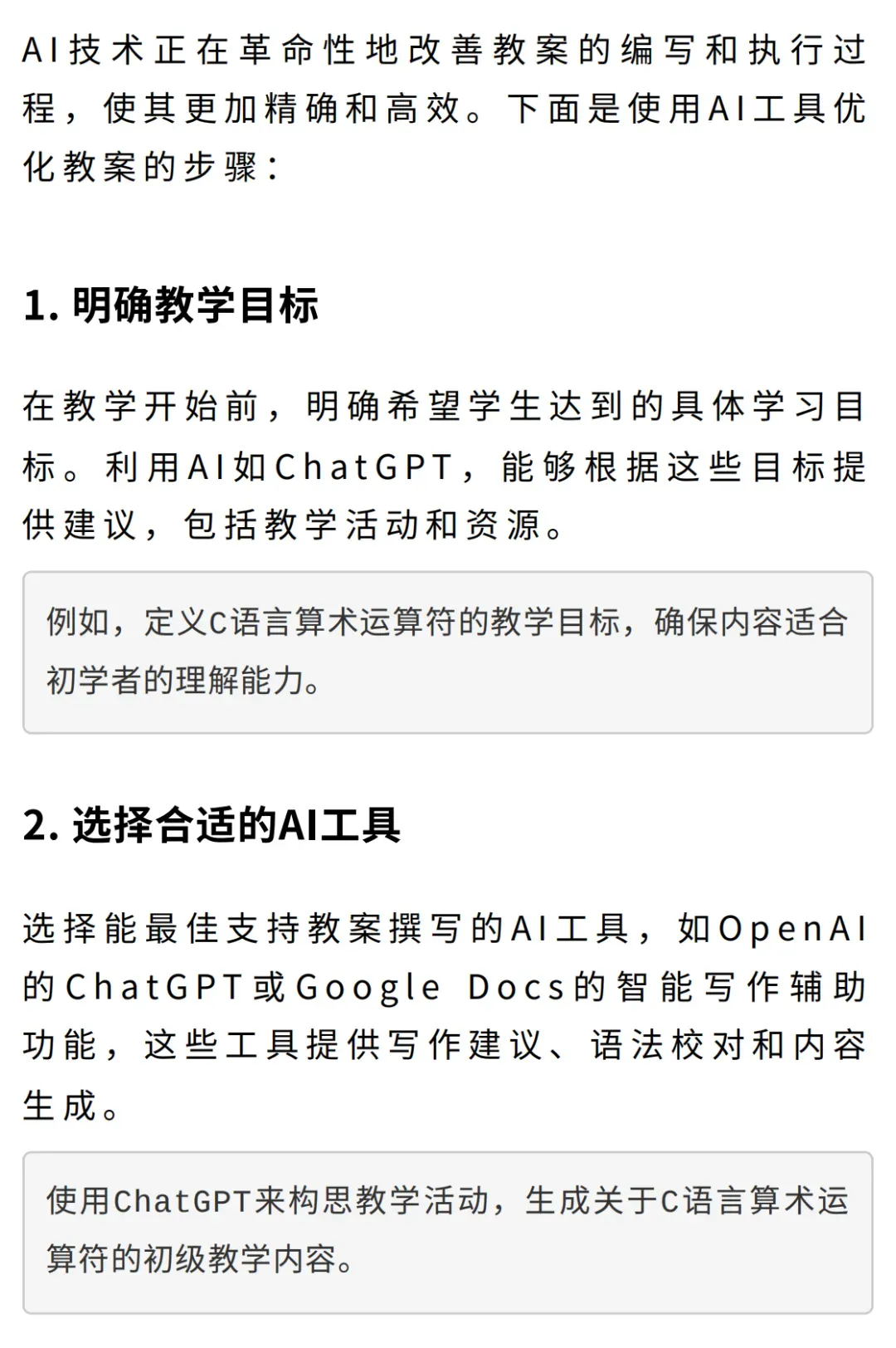 AI技术正在革命性地改善教案的编写和执行过程，使其更加精确和高效。下面是使用AI工具优化教案的步骤：

1. 明确教学目标

在教学开始前，明确希望学生达到的具体学习目标。利用AI如ChatGPT，能够根据这些目标提供建议，包括教学活动和资源。

例如，定义C语言算术运算符的教学目标，确保内容适合初学者的理解能力。

2. 选择合适的AI工具

选择能最佳支持教案撰写的AI工具，如OpenAI的ChatGPT或Google Docs的智能写作辅助功能，这些工具提供写作建议、语法校对和内容生成。

使用ChatGPT来构思教学活动，生成关于C语言算术运算符的初级教学内容。